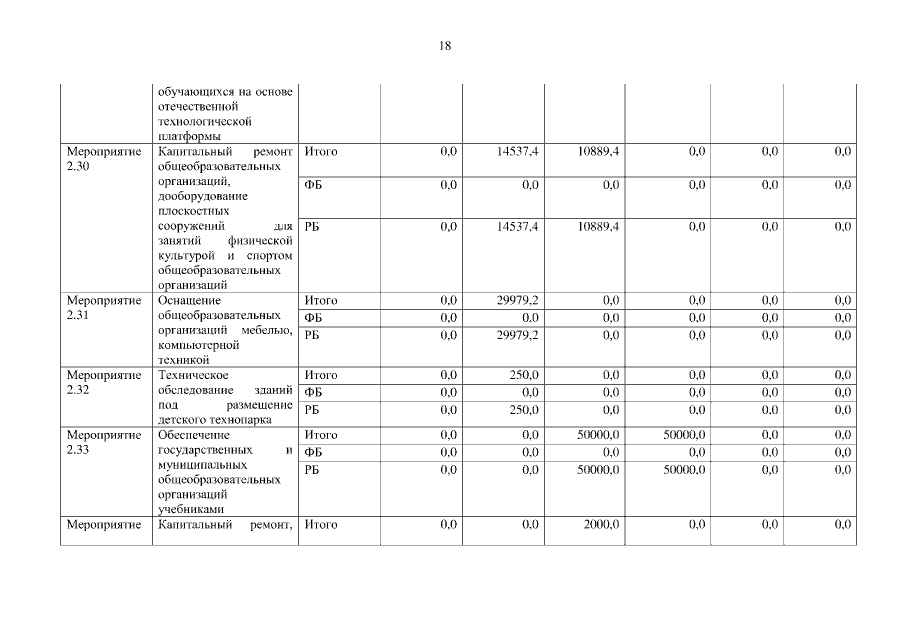 18

|  |  |  |  |  |  |  |  |  |
|---|---|---|---|---|---|---|---|---|
|  | обучающихся на основе отечественной технологической платформы |  |  |  |  |  |  |  |
| Мероприятие 2.30 | Капитальный ремонт общеобразовательных организаций, дооборудование плоскостных сооружений для занятий физической культурой и спортом общеобразовательных организаций | Итого | 0,0 | 14537,4 | 10889,4 | 0,0 | 0,0 | 0,0 |
|  |  | ФБ | 0,0 | 0,0 | 0,0 | 0,0 | 0,0 | 0,0 |
|  |  | РБ | 0,0 | 14537,4 | 10889,4 | 0,0 | 0,0 | 0,0 |
| Мероприятие 2.31 | Оснащение общеобразовательных организаций мебелью, компьютерной техникой | Итого | 0,0 | 29979,2 | 0,0 | 0,0 | 0,0 | 0,0 |
|  |  | ФБ | 0,0 | 0,0 | 0,0 | 0,0 | 0,0 | 0,0 |
|  |  | РБ | 0,0 | 29979,2 | 0,0 | 0,0 | 0,0 | 0,0 |
| Мероприятие 2.32 | Техническое обследование зданий под размещение детского технопарка | Итого | 0,0 | 250,0 | 0,0 | 0,0 | 0,0 | 0,0 |
|  |  | ФБ | 0,0 | 0,0 | 0,0 | 0,0 | 0,0 | 0,0 |
|  |  | РБ | 0,0 | 250,0 | 0,0 | 0,0 | 0,0 | 0,0 |
| Мероприятие 2.33 | Обеспечение государственных и муниципальных общеобразовательных организаций учебниками | Итого | 0,0 | 0,0 | 50000,0 | 50000,0 | 0,0 | 0,0 |
|  |  | ФБ | 0,0 | 0,0 | 0,0 | 0,0 | 0,0 | 0,0 |
|  |  | РБ | 0,0 | 0,0 | 50000,0 | 50000,0 | 0,0 | 0,0 |
| Мероприятие | Капитальный ремонт, | Итого | 0,0 | 0,0 | 2000,0 | 0,0 | 0,0 | 0,0 |